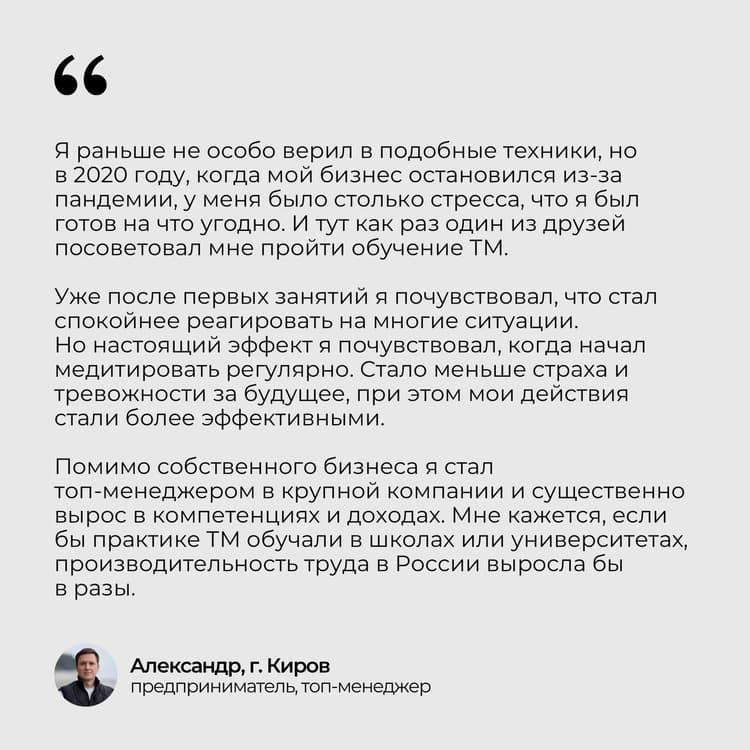 "

Я раньше не особо верил в подобные техники, но в 2020 году, когда мой бизнес остановился из-за пандемии, у меня было столько стресса, что я был готов на что угодно. И тут как раз один из друзей посоветовал мне пройти обучение ТМ.

Уже после первых занятий я почувствовал, что стал спокойнее реагировать на многие ситуации. Но настоящий эффект я почувствовал, когда начал медитировать регулярно. Стало меньше страха и тревожности за будущее, при этом мои действия стали более эффективными.

Помимо собственного бизнеса я стал топ-менеджером в крупной компании и существенно вырос в компетенциях и доходах. Мне кажется, если бы практике ТМ обучали в школах или университетах, производительность труда в России выросла бы в разы.

Александр, г. Киров
предприниматель, топ-менеджер